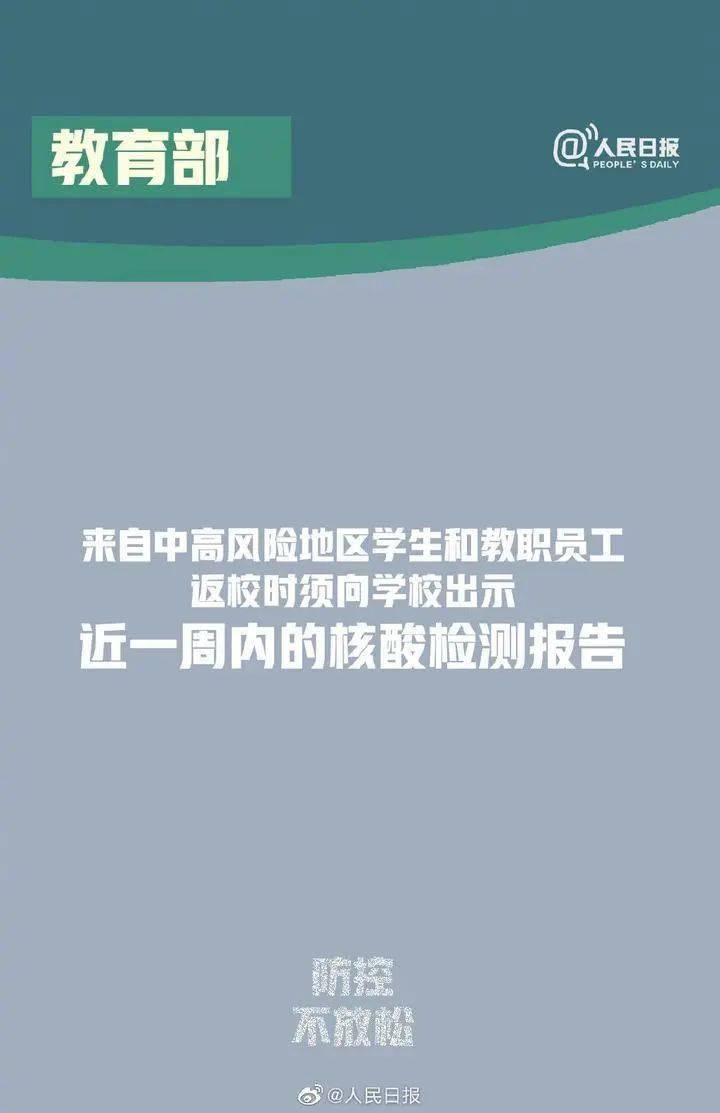 教育部

@人民日报
PEOPLE'S DAILY

来自中高风险地区学生和教职员工
返校时须向学校出示
近一周内的核酸检测报告

防控
不放松

@人民日报